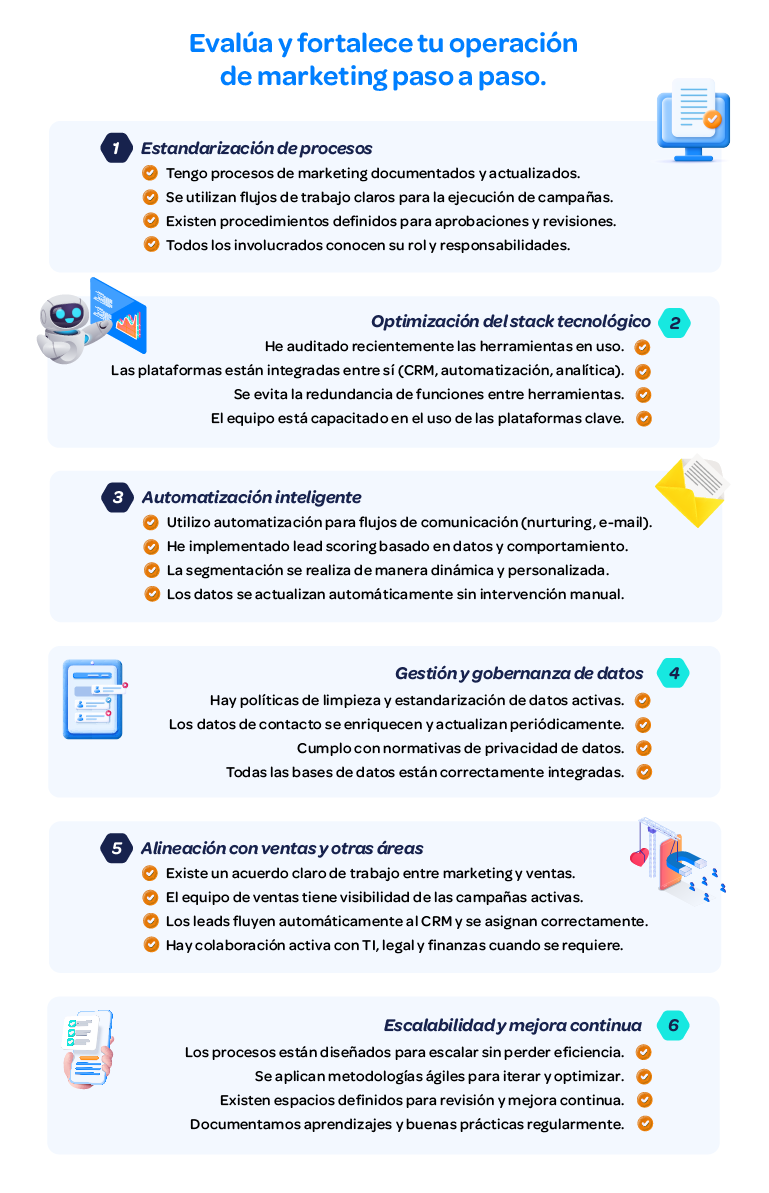 Evalúa y fortalece tu operación de marketing paso a paso.

1 Estandarización de procesos
Tengo procesos de marketing documentados y actualizados.
Se utilizan flujos de trabajo claros para la ejecución de campañas.
Existen procedimientos definidos para aprobaciones y revisiones.
Todos los involucrados conocen su rol y responsabilidades.

Optimización del stack tecnológico 2
He auditado recientemente las herramientas en uso.
Las plataformas están integradas entre sí (CRM, automatización, analítica).
Se evita la redundancia de funciones entre herramientas.
El equipo está capacitado en el uso de las plataformas clave.

3 Automatización inteligente
Utilizo automatización para flujos de comunicación (nurturing, e-mail).
He implementado lead scoring basado en datos y comportamiento.
La segmentación se realiza de manera dinámica y personalizada.
Los datos se actualizan automáticamente sin intervención manual.

Gestión y gobernanza de datos 4
Hay políticas de limpieza y estandarización de datos activas.
Los datos de contacto se enriquecen y actualizan periódicamente.
Cumplo con normativas de privacidad de datos.
Todas las bases de datos están correctamente integradas.

5 Alineación con ventas y otras áreas
Existe un acuerdo claro de trabajo entre marketing y ventas.
El equipo de ventas tiene visibilidad de las campañas activas.
Los leads fluyen automáticamente al CRM y se asignan correctamente.
Hay colaboración activa con TI, legal y finanzas cuando se requiere.

Escalabilidad y mejora continua 6
Los procesos están diseñados para escalar sin perder eficiencia.
Se aplican metodologías ágiles para iterar y optimizar.
Existen espacios definidos para revisión y mejora continua.
Documentamos aprendizajes y buenas prácticas regularmente.